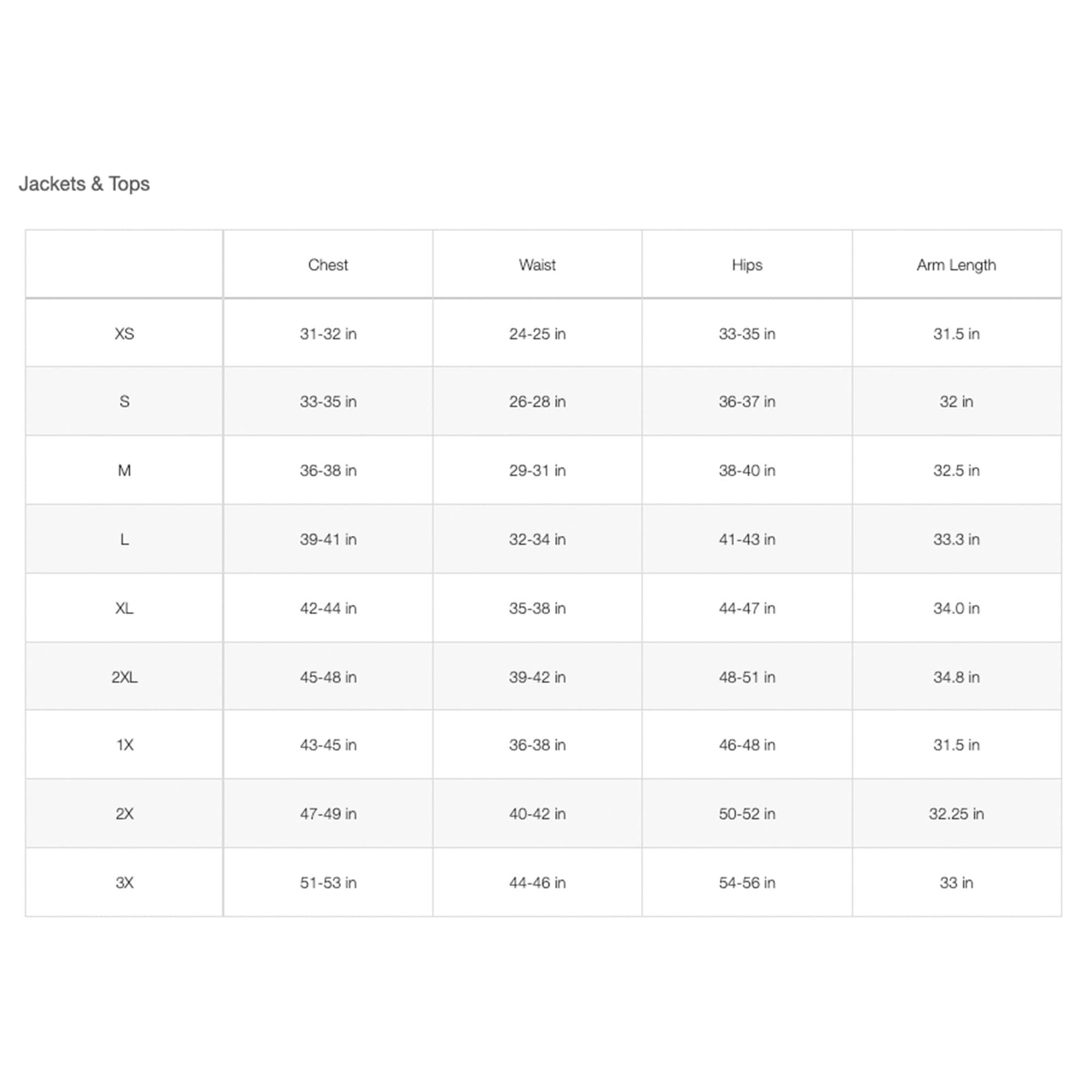 Jackets & Tops

|  | Chest | Waist | Hips | Arm Length |
|---|---|---|---|---|
| XS | 31-32 in | 24-25 in | 33-35 in | 31.5 in |
| S | 33-35 in | 26-28 in | 36-37 in | 32 in |
| M | 36-38 in | 29-31 in | 38-40 in | 32.5 in |
| L | 39-41 in | 32-34 in | 41-43 in | 33.3 in |
| XL | 42-44 in | 35-38 in | 44-47 in | 34.0 in |
| 2XL | 45-48 in | 39-42 in | 48-51 in | 34.8 in |
| 1X | 43-45 in | 36-38 in | 46-48 in | 31.5 in |
| 2X | 47-49 in | 40-42 in | 50-52 in | 32.25 in |
| 3X | 51-53 in | 44-46 in | 54-56 in | 33 in |